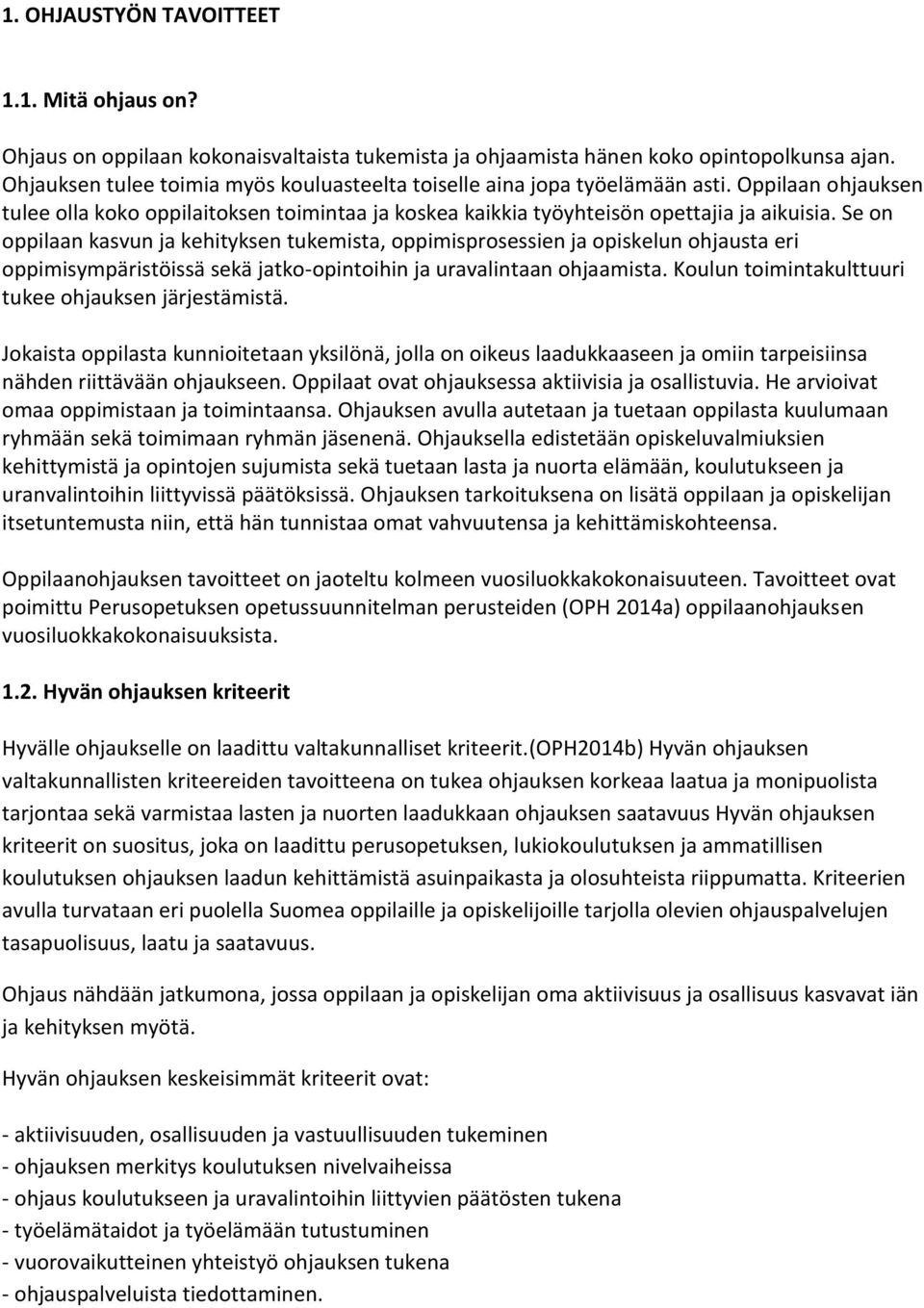 1. OHJAUSTYÖN TAVOITTEET

1.1. Mitä ohjaus on?

Ohjaus on oppilaan kokonaisvaltaista tukemista ja ohjaamista hänen koko opintopolkunsa ajan. Ohjauksen tulee toimia myös kouluasteelta toiselle aina jopa työelämään asti. Oppilaan ohjauksen tulee olla koko oppilaitoksen toimintaa ja koskea kaikkia työyhteisön opettajia ja aikuisia. Se on oppilaan kasvun ja kehityksen tukemista, oppimisprosessien ja opiskelun ohjausta eri oppimisympäristöissä sekä jatko-opintoihin ja uravalintaan ohjaamista. Koulun toimintakulttuuri tukee ohjauksen järjestämistä.

Jokaista oppilasta kunnioitetaan yksilönä, jolla on oikeus laadukkaaseen ja omiin tarpeisiinsa nähden riittävään ohjaukseen. Oppilaat ovat ohjauksessa aktiivisia ja osallistuvia. He arvioivat omaa oppimistaan ja toimintaansa. Ohjauksen avulla autetaan ja tuetaan oppilasta kuulumaan ryhmään sekä toimimaan ryhmän jäsenenä. Ohjauksella edistetään opiskeluvalmiuksien kehittymistä ja opintojen sujumista sekä tuetaan lasta ja nuorta elämään, koulutukseen ja uranvalintoihin liittyvissä päätöksissä. Ohjauksen tarkoituksena on lisätä oppilaan ja opiskelijan itsetuntemusta niin, että hän tunnistaa omat vahvuutensa ja kehittämiskohteensa.

Oppilaanohjauksen tavoitteet on jaoteltu kolmeen vuosiluokkakokonaisuuteen. Tavoitteet ovat poimittu Perusopetuksen opetussuunnitelman perusteiden (OPH 2014a) oppilaanohjauksen vuosiluokkakokonaisuuksista.

1.2. Hyvän ohjauksen kriteerit

Hyvälle ohjaukselle on laadittu valtakunnalliset kriteerit.(OPH2014b) Hyvän ohjauksen valtakunnallisten kriteereiden tavoitteena on tukea ohjauksen korkeaa laatua ja monipuolista tarjontaa sekä varmistaa lasten ja nuorten laadukkaan ohjauksen saatavuus Hyvän ohjauksen kriteerit on suositus, joka on laadittu perusopetuksen, lukiokoulutuksen ja ammatillisen koulutuksen ohjauksen laadun kehittämistä asuinpaikasta ja olosuhteista riippumatta. Kriteerien avulla turvataan eri puolella Suomea oppilaille ja opiskelijoille tarjolla olevien ohjauspalvelujen tasapuolisuus, laatu ja saatavuus.

Ohjaus nähdään jatkumona, jossa oppilaan ja opiskelijan oma aktiivisuus ja osallisuus kasvavat iän ja kehityksen myötä.

Hyvän ohjauksen keskeisimmät kriteerit ovat:

- aktiivisuuden, osallisuuden ja vastuullisuuden tukeminen
- ohjauksen merkitys koulutuksen nivelvaiheissa
- ohjaus koulutukseen ja uravalintoihin liittyvien päätösten tukena
- työelämätaidot ja työelämään tutustuminen
- vuorovaikutteinen yhteistyö ohjauksen tukena
- ohjauspalveluista tiedottaminen.